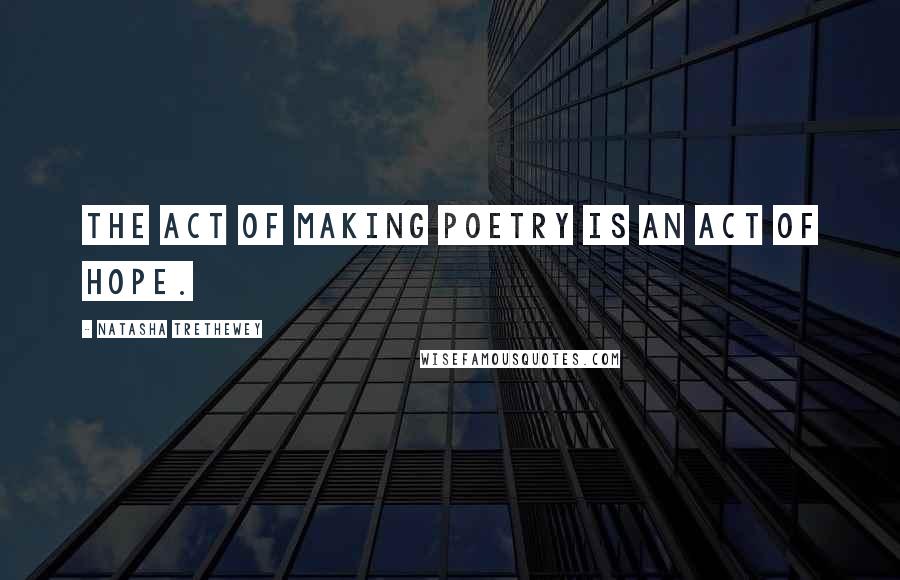 THE ACT OF MAKING POETRY IS AN ACT OF HOPE.

- NATASHA TRETHEWEY

WISEFAMOUSQUOTES.COM